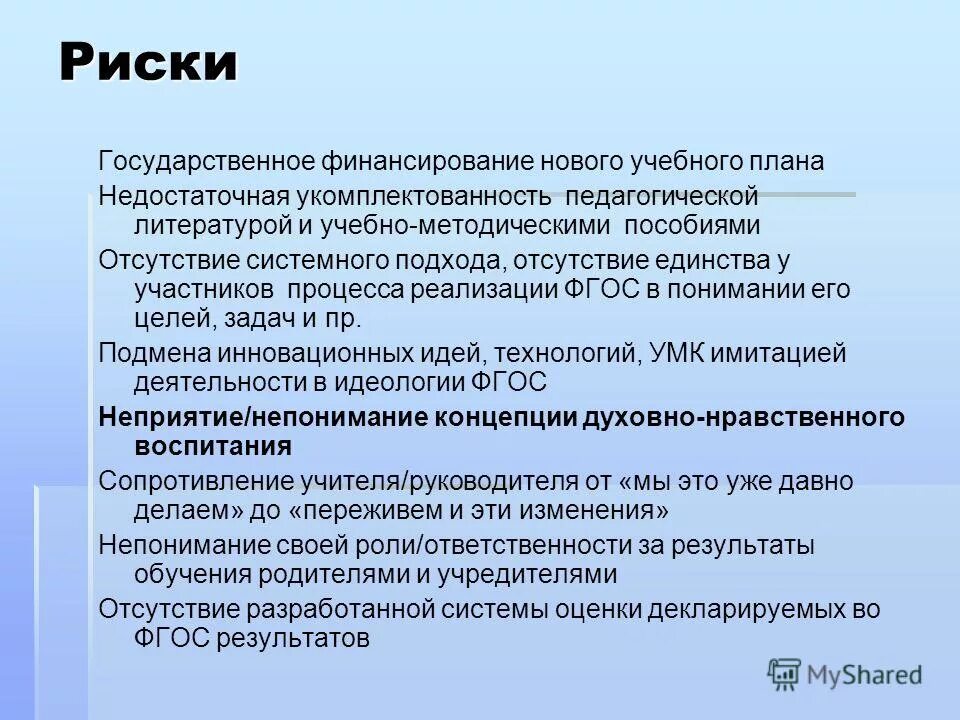 Риски

Государственное финансирование нового учебного плана

Недостаточная укомплектованность педагогической литературой и учебно-методическими пособиями

Отсутствие системного подхода, отсутствие единства у участников процесса реализации ФГОС в понимании его целей, задач и пр.

Подмена инновационных идей, технологий, УМК имитацией деятельности в идеологии ФГОС

Неприятие/непонимание концепции духовно-нравственного воспитания

Сопротивление учителя/руководителя от «мы это уже давно делаем» до «переживем и эти изменения»

Непонимание своей роли/ответственности за результаты обучения родителями и учредителями

Отсутствие разработанной системы оценки декларируемых во ФГОС результатов

MyShared